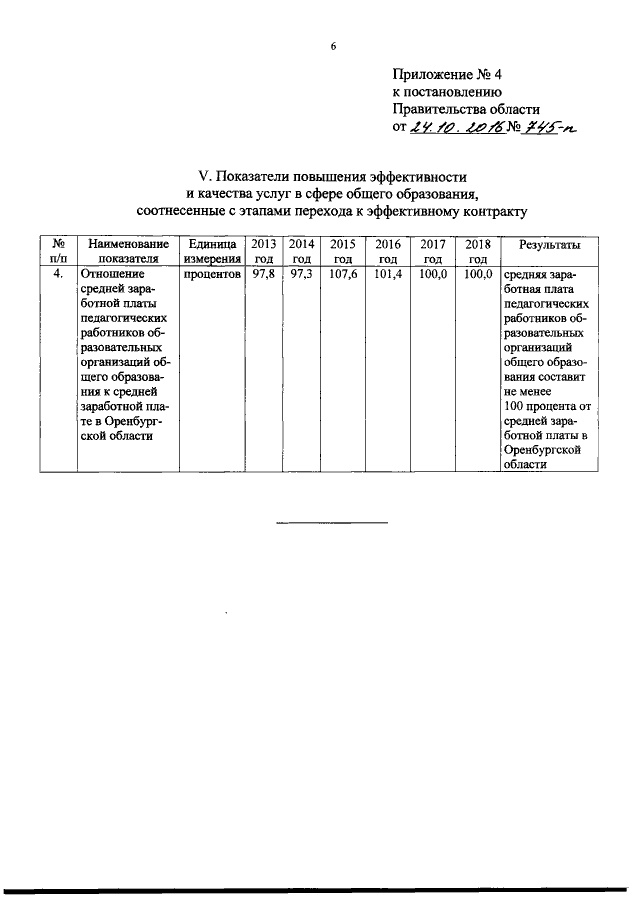 6

Приложение № 4
к постановлению
Правительства области
от 24.10.2016 № 745-п

V. Показатели повышения эффективности и качества услуг в сфере общего образования, соотнесенные с этапами перехода к эффективному контракту

| № п/п | Наименование показателя | Единица измерения | 2013 год | 2014 год | 2015 год | 2016 год | 2017 год | 2018 год | Результаты |
|---|---|---|---|---|---|---|---|---|---|
| 4. | Отношение средней заработной платы педагогических работников образовательных организаций общего образования к средней заработной плате в Оренбургской области | процентов | 97,8 | 97,3 | 107,6 | 101,4 | 100,0 | 100,0 | средняя заработная плата педагогических работников образовательных организаций общего образования составит не менее 100 процента от средней заработной платы в Оренбургской области |